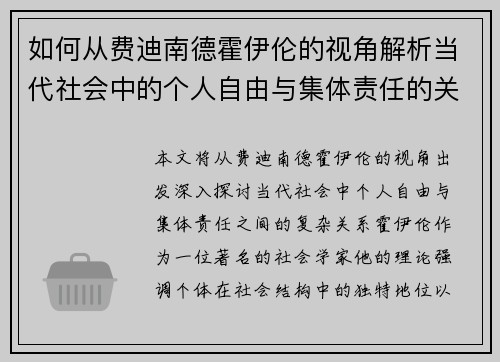 如何从费迪南德霍伊伦的视角解析当代社会中的个人自由与集体责任的关

本文将从费迪南德霍伊伦的视角出发深入探讨当代社会中个人自由与集体责任之间的复杂关系霍伊伦作为一位著名的社会学家他的理论强调个体在社会结构中的独特地位以